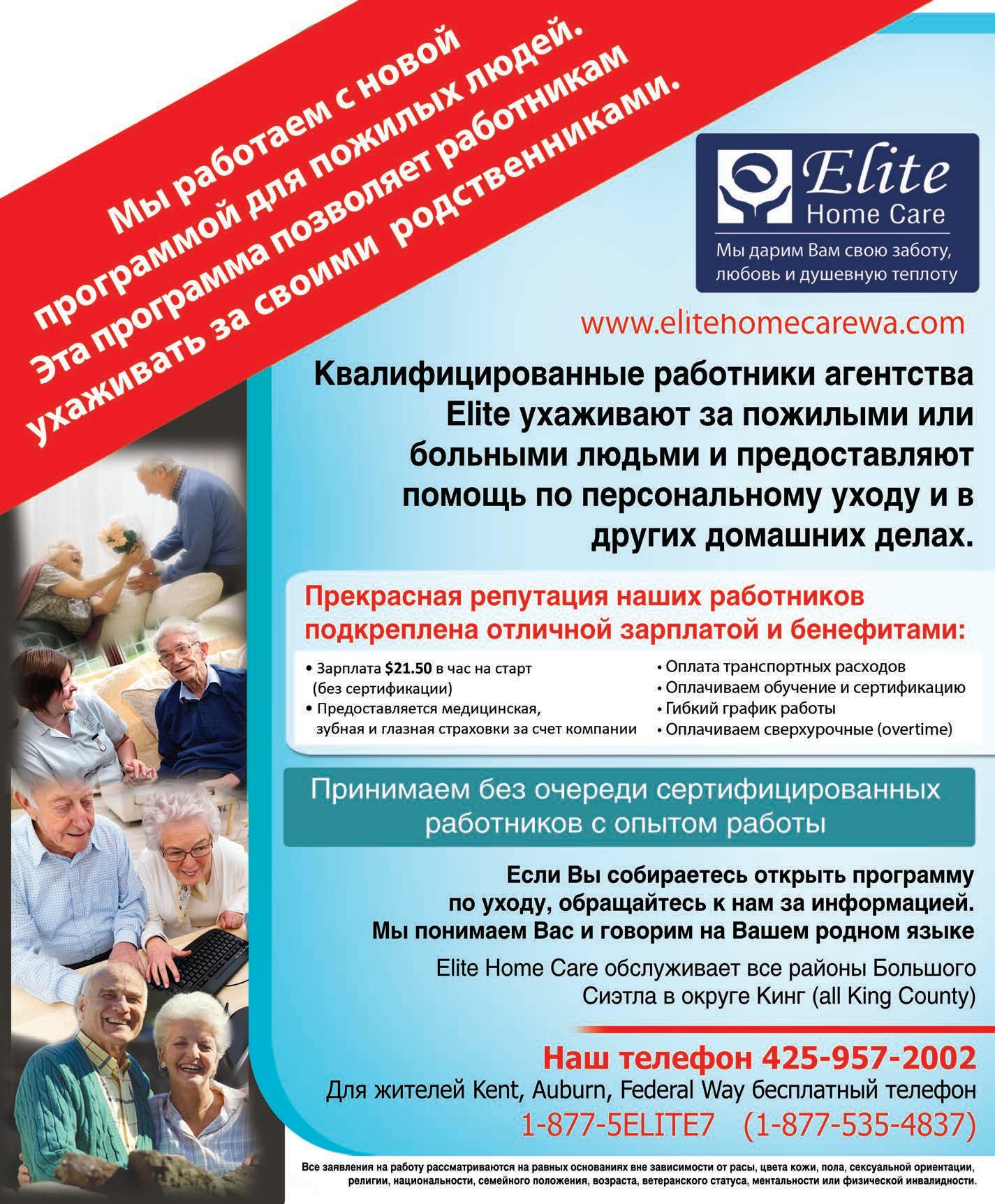 Мы работаем с новой программой для пожилых людей. Эта программа позволяет работникам ухаживать за своими родственниками.

Elite Home Care
Мы дарим Вам свою заботу, любовь и душевную теплоту

www.elitehomecarewa.com

Квалифицированные работники агентства Elite ухаживают за пожилыми или больными людьми и предоставляют помощь по персональному уходу и в других домашних делах.

Прекрасная репутация наших работников подкреплена отличной зарплатой и бенефитами:

• Зарплата $21.50 в час на старт (без сертификации)
• Предоставляется медицинская, зубная и глазная страховки за счет компании

• Оплата транспортных расходов
• Оплачиваем обучение и сертификацию
• Гибкий график работы
• Оплачиваем сверхурочные (overtime)

Принимаем без очереди сертифицированных работников с опытом работы

Если Вы собираетесь открыть программу по уходу, обращайтесь к нам за информацией. Мы понимаем Вас и говорим на Вашем родном языке

Elite Home Care обслуживает все районы Большого Сиэтла в округе Кинг (all King County)

Наш телефон 425-957-2002
Для жителей Kent, Auburn, Federal Way бесплатный телефон
1-877-5ELITE7 (1-877-535-4837)

Все заявления на работу рассматриваются на равных основаниях вне зависимости от расы, цвета кожи, пола, сексуальной ориентации, религии, национальности, семейного положения, возраста, ветеранского статуса, ментальности или физической инвалидности.